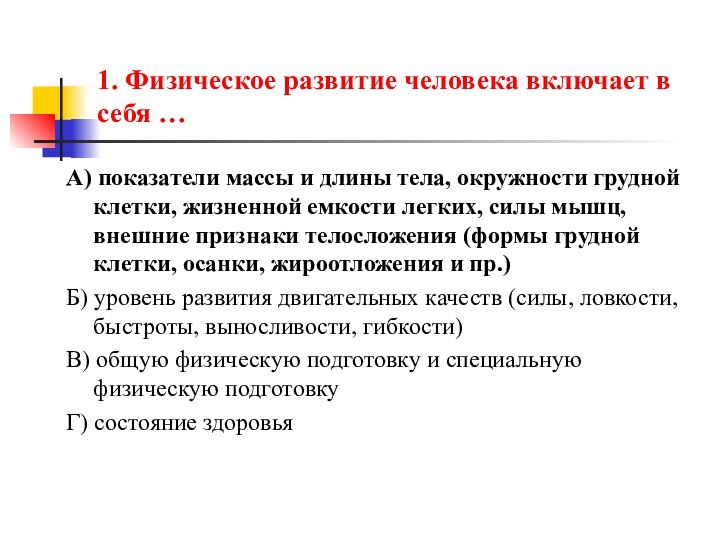 1. Физическое развитие человека включает в себя …

А) показатели массы и длины тела, окружности грудной клетки, жизненной емкости легких, силы мышц, внешние признаки телосложения (формы грудной клетки, осанки, жироотложения и пр.)

Б) уровень развития двигательных качеств (силы, ловкости, быстроты, выносливости, гибкости)

В) общую физическую подготовку и специальную физическую подготовку

Г) состояние здоровья